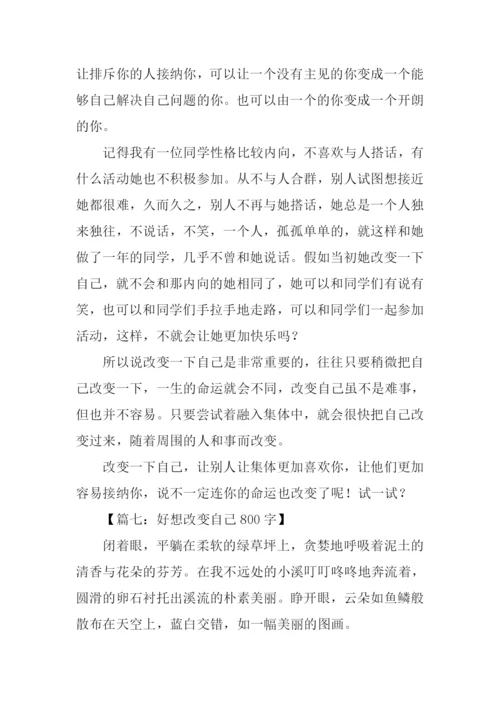 让排斥你的人接纳你，可以让一个没有主见的你变成一个能够自己解决自己问题的你。也可以由一个的你变成一个开朗的你。

记得我有一位同学性格比较内向，不喜欢与人搭话，有什么活动她也不积极参加。从不与人合群，别人试图想接近她都很难，久而久之，别人不再与她搭话，她总是一个人独来独往，不说话，不笑，一个人，孤孤单单的，就这样和她做了一年的同学，几乎不曾和她说话。假如当初她改变一下自己，就不会和那内向的她相同了，她可以和同学们有说有笑，也可以和同学们手拉手地走路，可以和同学们一起参加活动，这样，不就会让她更加快乐吗？

所以说改变一下自己是非常重要的，往往只要稍微把自己改变一下，一生的命运就会不同，改变自己虽不是难事，但也并不容易。只要尝试着融入集体中，就会很快把自己改变过来，随着周围的人和事而改变。

改变一下自己，让别人让集体更加喜欢你，让他们更加容易接纳你，说不一定连你的命运也改变了呢！试一试？

【篇七：好想改变自己 800 字】

闭着眼，平躺在柔软的绿草坪上，贪婪地呼吸着泥土的清香与花朵的芬芳。在我不远处的小溪叮叮咚咚地奔流着，圆滑的卵石衬托出溪流的朴素美丽。睁开眼，云朵如鱼鳞般散布在天空上，蓝白交错，如一幅美丽的图画。